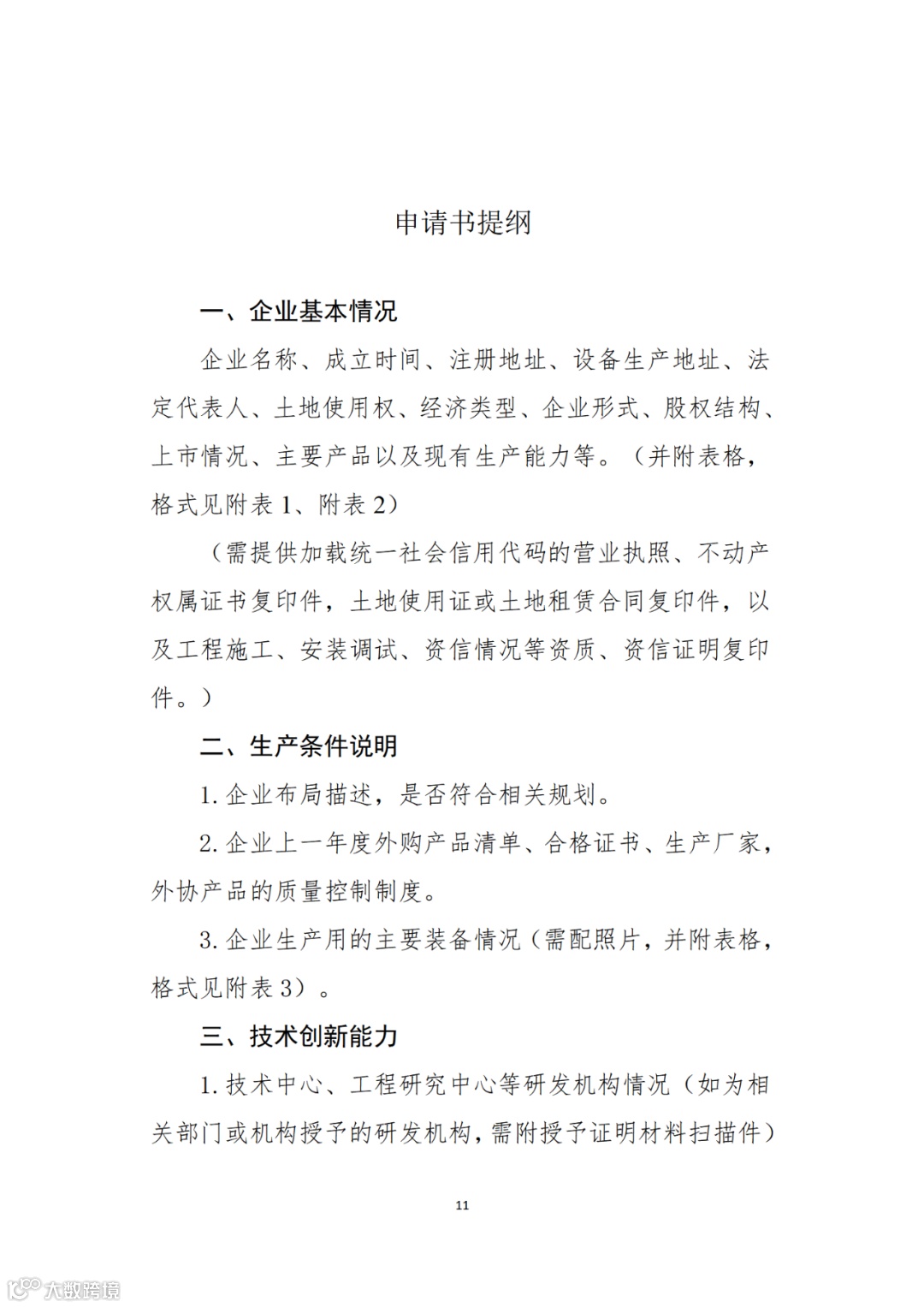 申请书提纲

一、企业基本情况

企业名称、成立时间、注册地址、设备生产地址、法定代表人、土地使用权、经济类型、企业形式、股权结构、上市情况、主要产品以及现有生产能力等。（并附表格，格式见附表 1、附表 2）

（需提供加载统一社会信用代码的营业执照、不动产权属证书复印件，土地使用证或土地租赁合同复印件，以及工程施工、安装调试、资信情况等资质、资信证明复印件。）

二、生产条件说明

1. 企业布局描述，是否符合相关规划。

2. 企业上一年度外购产品清单、合格证书、生产厂家，外协产品的质量控制制度。

3. 企业生产用的主要装备情况（需配照片，并附表格，格式见附表 3）。

三、技术创新能力

1. 技术中心、工程研究中心等研发机构情况（如为相关部门或机构授予的研发机构，需附授予证明材料扫描件）

11

大数跨境